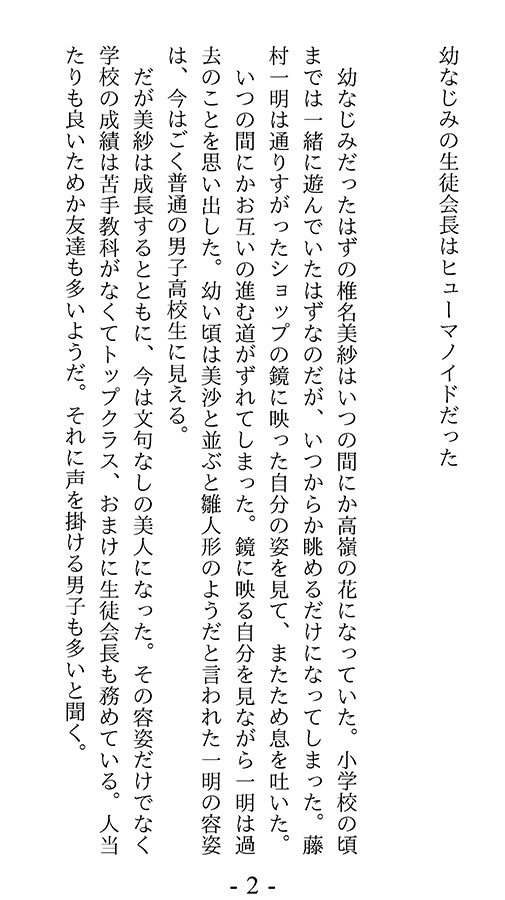 幼なじみの生徒会長はヒューマノイドだった

幼なじみだったはずの椎名美紗はいつの間にか高嶺の花になっていた。小学校の頃までは一緒に遊んでいたはずなのだが、いつからか眺めるだけになってしまった。藤村一明は通りすがったショップの鏡に映った自分の姿を見て、またため息を吐いた。

いつの間にかお互いの進む道がずれてしまった。鏡に映る自分を見ながら一明は過去のことを思い出した。幼い頃は美沙と並ぶと雛人形のようだと言われた一明の容姿は、今はごく普通の男子高校生に見える。

だが美紗は成長するとともに、今は文句なしの美人になった。その容姿だけでなく学校の成績は苦手教科がなくてトップクラス、おまけに生徒会長も務めている。人当たりも良いためか友達も多いようだ。それに声を掛ける男子も多いと聞く。

- 2 -